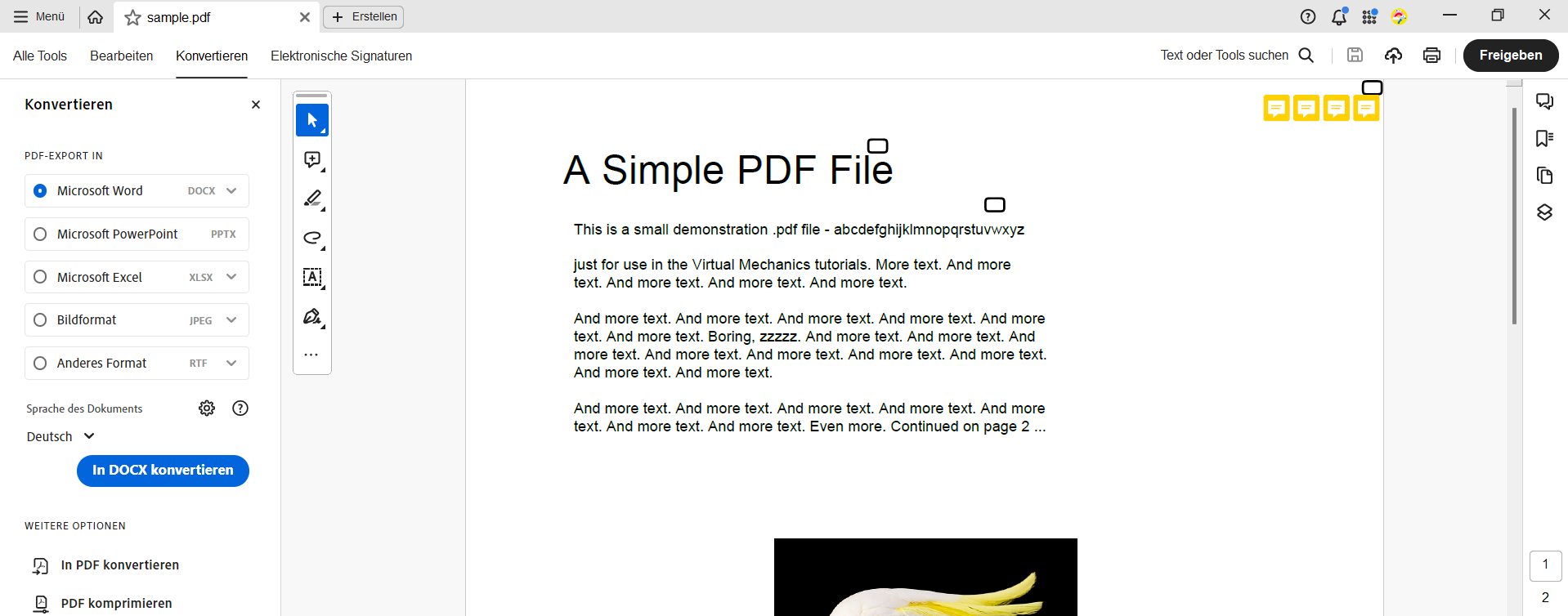 Menü
sample.pdf
Erstellen

Alle Tools
Bearbeiten
Konvertieren
Elektronische Signaturen

Text oder Tools suchen

Freigeben

Konvertieren

PDF-EXPORT IN

Microsoft Word DOCX

Microsoft PowerPoint PPTX

Microsoft Excel XLSX

Bildformat JPEG

Anderes Format RTF

Sprache des Dokuments

Deutsch

In DOCX konvertieren

WEITERE OPTIONEN

In PDF konvertieren

PDF komprimieren

A Simple PDF File

This is a small demonstration .pdf file - abcdefghijklmnopqrstuvwxyz

just for use in the Virtual Mechanics tutorials. More text. And more text. And more text. And more text. And more text.

And more text. And more text. And more text. And more text. And more text. And more text. Boring, zzzzz. And more text. And more text. And more text. And more text. And more text. And more text. And more text. And more text. And more text.

And more text. And more text. And more text. And more text. And more text. And more text. And more text. Even more. Continued on page 2 ...

1
2